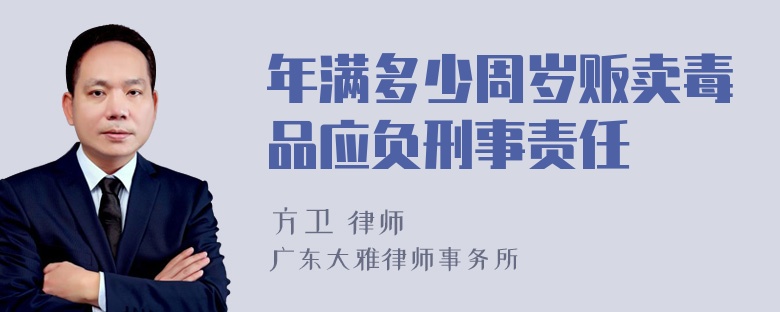 年满多少周岁贩卖毒品应负刑事责任

方卫 律师

广东大雅律师事务所